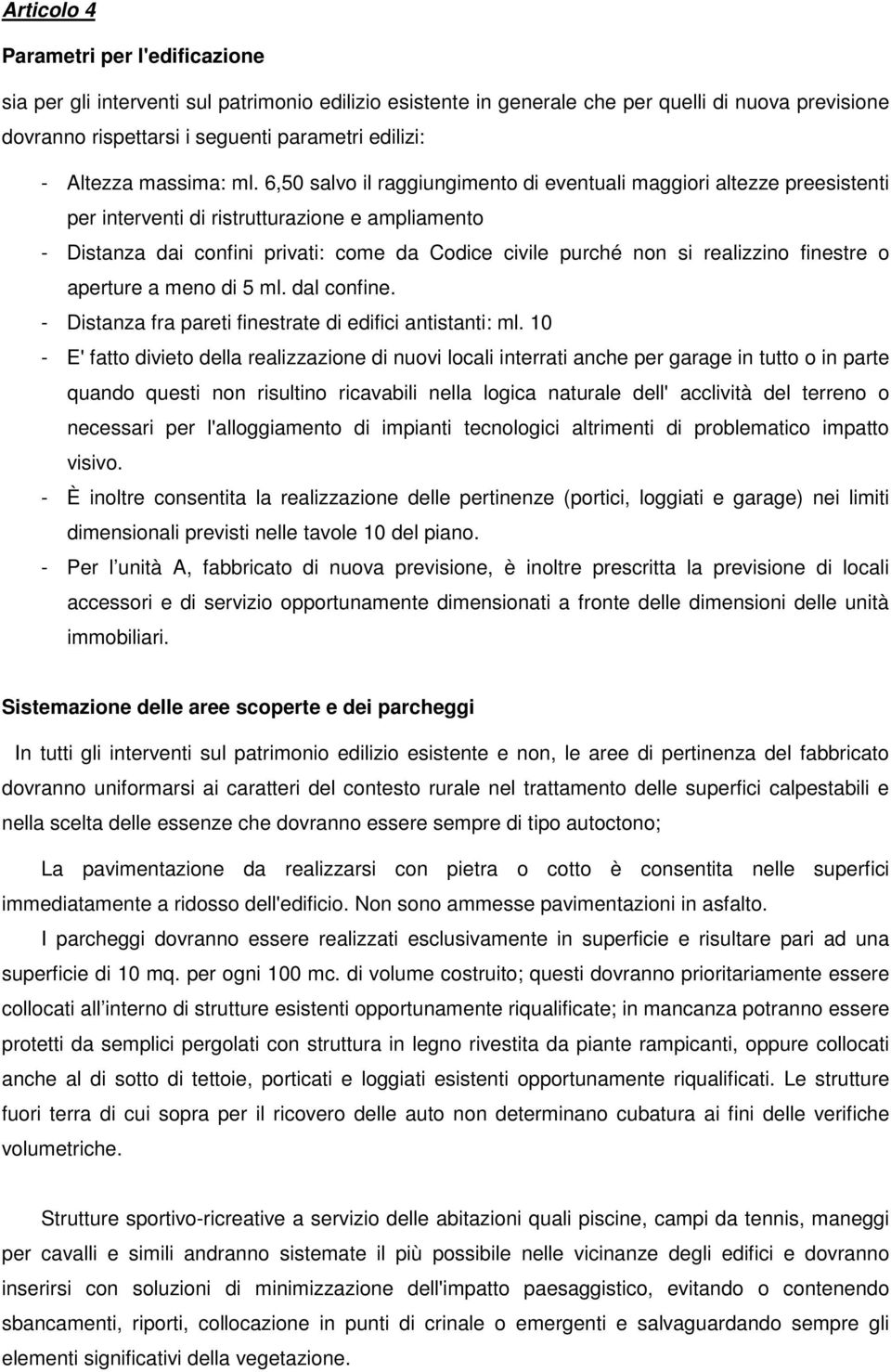 Articolo 4

Parametri per l'edificazione

sia per gli interventi sul patrimonio edilizio esistente in generale che per quelli di nuova previsione dovranno rispettarsi i seguenti parametri edilizi:

- Altezza massima: ml. 6,50 salvo il raggiungimento di eventuali maggiori altezze preesistenti per interventi di ristrutturazione e ampliamento
- Distanza dai confini privati: come da Codice civile purché non si realizzino finestre o aperture a meno di 5 ml. dal confine.
- Distanza fra pareti finestrate di edifici antistanti: ml. 10
- E' fatto divieto della realizzazione di nuovi locali interrati anche per garage in tutto o in parte quando questi non risultino ricavabili nella logica naturale dell' acclività del terreno o necessari per l'alloggiamento di impianti tecnologici altrimenti di problematico impatto visivo.
- È inoltre consentita la realizzazione delle pertinenze (portici, loggiati e garage) nei limiti dimensionali previsti nelle tavole 10 del piano.
- Per l unità A, fabbricato di nuova previsione, è inoltre prescritta la previsione di locali accessori e di servizio opportunamente dimensionati a fronte delle dimensioni delle unità immobiliari.

Sistemazione delle aree scoperte e dei parcheggi

In tutti gli interventi sul patrimonio edilizio esistente e non, le aree di pertinenza del fabbricato dovranno uniformarsi ai caratteri del contesto rurale nel trattamento delle superfici calpestabili e nella scelta delle essenze che dovranno essere sempre di tipo autoctono;

La pavimentazione da realizzarsi con pietra o cotto è consentita nelle superfici immediatamente a ridosso dell'edificio. Non sono ammesse pavimentazioni in asfalto.

I parcheggi dovranno essere realizzati esclusivamente in superficie e risultare pari ad una superficie di 10 mq. per ogni 100 mc. di volume costruito; questi dovranno prioritariamente essere collocati all interno di strutture esistenti opportunamente riqualificate; in mancanza potranno essere protetti da semplici pergolati con struttura in legno rivestita da piante rampicanti, oppure collocati anche al di sotto di tettoie, porticati e loggiati esistenti opportunamente riqualificati. Le strutture fuori terra di cui sopra per il ricovero delle auto non determinano cubatura ai fini delle verifiche volumetriche.

Strutture sportivo-ricreative a servizio delle abitazioni quali piscine, campi da tennis, maneggi per cavalli e simili andranno sistemate il più possibile nelle vicinanze degli edifici e dovranno inserirsi con soluzioni di minimizzazione dell'impatto paesaggistico, evitando o contenendo sbancamenti, riporti, collocazione in punti di crinale o emergenti e salvaguardando sempre gli elementi significativi della vegetazione.